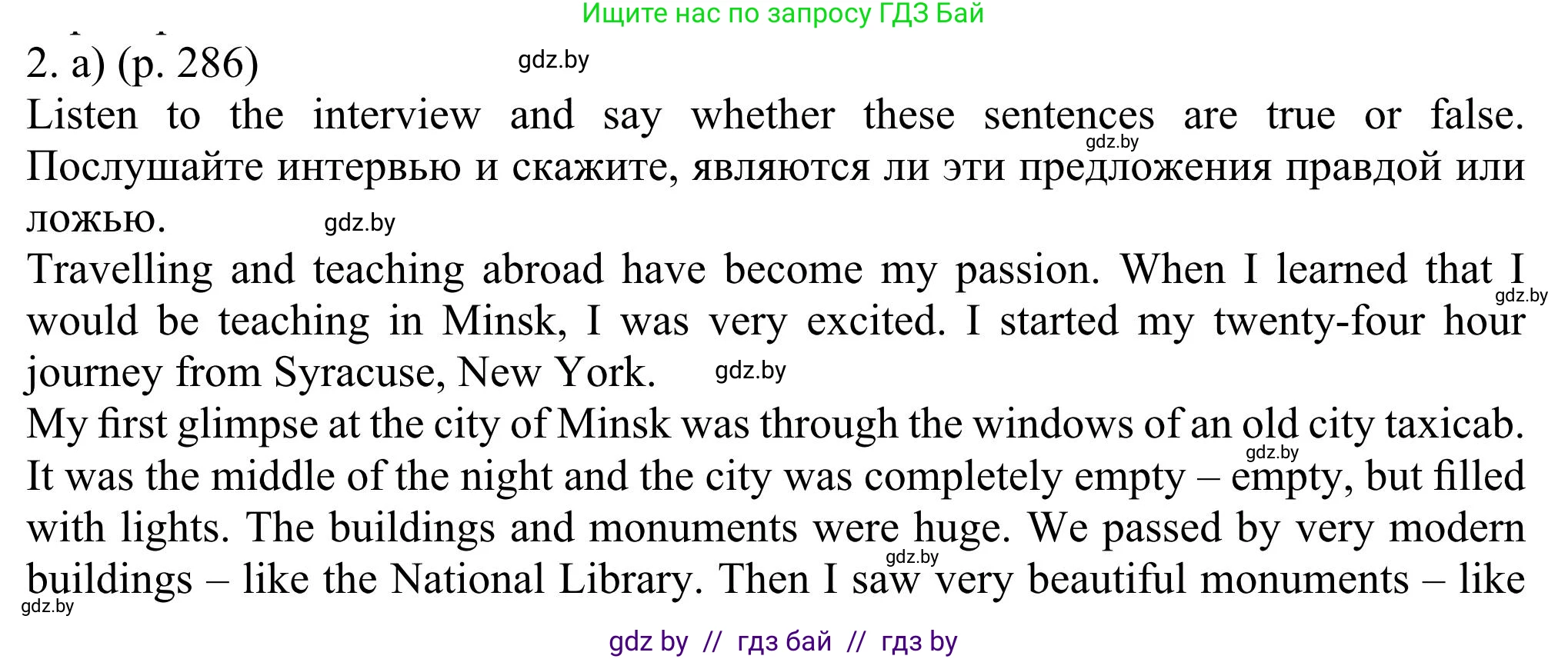 Ищите нас по запросу ГДЗ Бай

2. a) (p. 286)

gdz.by

Listen to the interview and say whether these sentences are true or false.

gdz.by

Послушайте интервью и скажите, являются ли эти предложения правдой или ложью.

gdz.by

Travelling and teaching abroad have become my passion. When I learned that I would be teaching in Minsk, I was very excited. I started my twenty-four hour journey from Syracuse, New York.

gdz.by

gdz.by

My first glimpse at the city of Minsk was through the windows of an old city taxicab. It was the middle of the night and the city was completely empty – empty, but filled with lights. The buildings and monuments were huge. We passed by very modern buildings – like the National Library. Then I saw very beautiful monuments – like

gdz.by

gdz.by

gdz.by

gdz by // гдз бай // гдз by